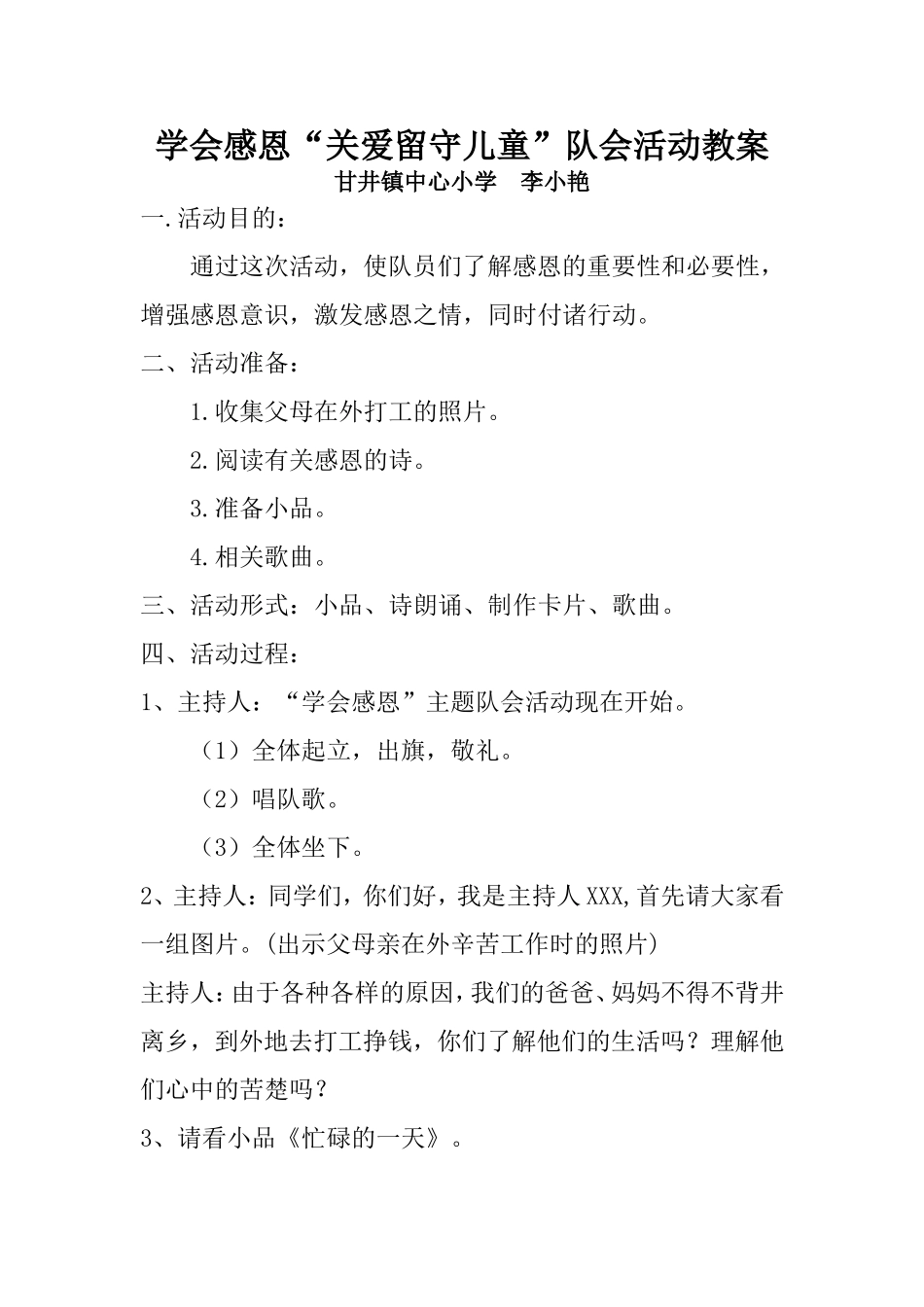 学会感恩“关爱留守儿童”队会活动教案

甘井镇中心小学　李小艳

一.活动目的：

通过这次活动，使队员们了解感恩的重要性和必要性，增强感恩意识，激发感恩之情，同时付诸行动。

二、活动准备：

1.收集父母在外打工的照片。

2.阅读有关感恩的诗。

3.准备小品。

4.相关歌曲。

三、活动形式：小品、诗朗诵、制作卡片、歌曲。

四、活动过程：

1、主持人：“学会感恩”主题队会活动现在开始。

（1）全体起立，出旗，敬礼。

（2）唱队歌。

（3）全体坐下。

2、主持人：同学们，你们好，我是主持人XXX,首先请大家看一组图片。(出示父母亲在外辛苦工作时的照片)

主持人：由于各种各样的原因，我们的爸爸、妈妈不得不背井离乡，到外地去打工挣钱，你们了解他们的生活吗？理解他们心中的苦楚吗？

3、请看小品《忙碌的一天》。